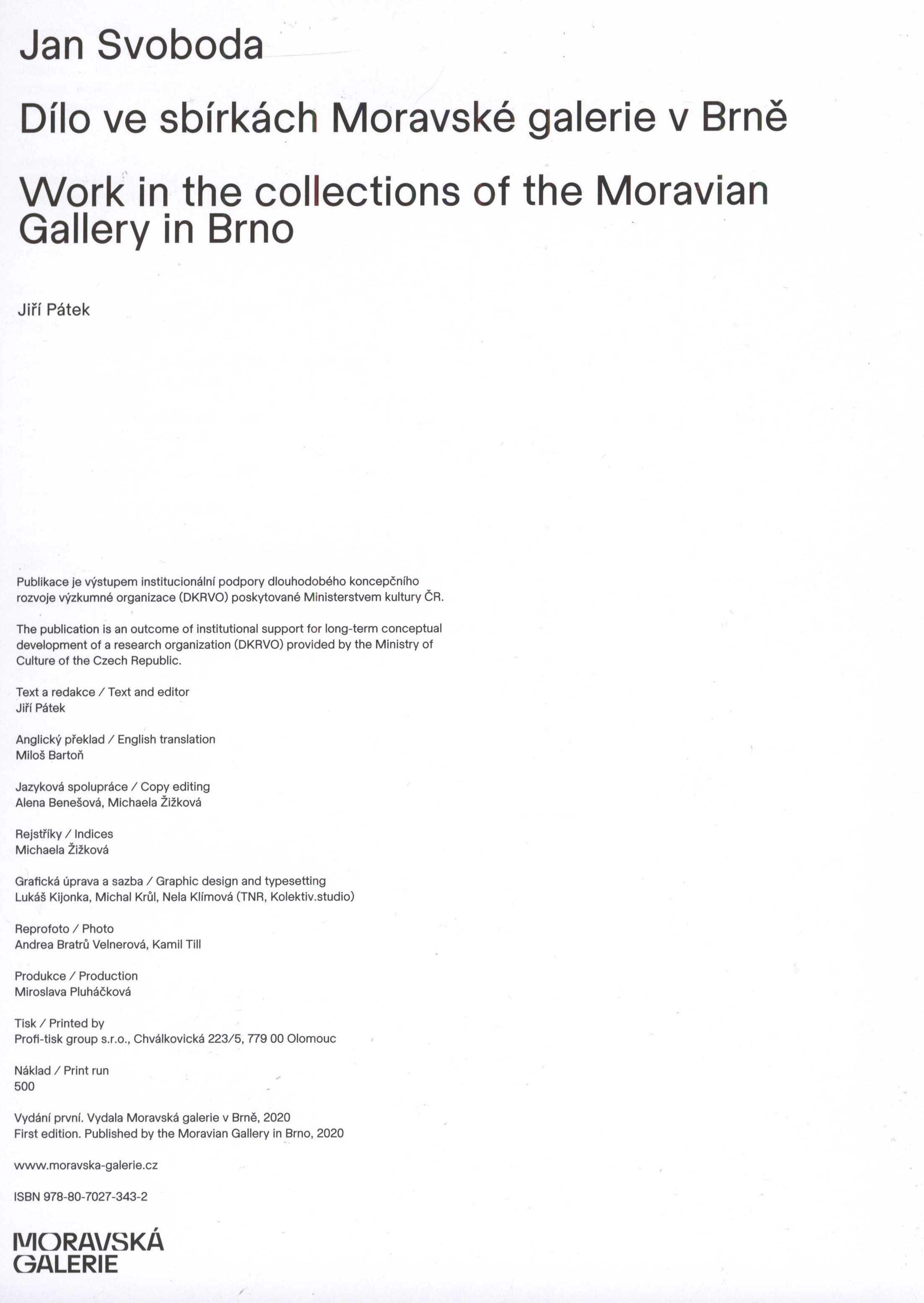 Jan Svoboda

Dílo ve sbírkách Moravské galerie v Brně

Work in the collections of the Moravian Gallery in Brno

Jiří Pátek

Publikace je výstupem institucionální podpory dlouhodobého koncepčního rozvoje výzkumné organizace (DKRVO) poskytované Ministerstvem kultury ČR.

The publication is an outcome of institutional support for long-term conceptual development of a research organization (DKRVO) provided by the Ministry of Culture of the Czech Republic.

Text a redakce / Text and editor
Jiří Pátek

Anglický překlad / English translation
Miloš Bartoň

Jazyková spolupráce / Copy editing
Alena Benešová, Michaela Žižková

Rejstříky / Indices
Michaela Žižková

Grafická úprava a sazba / Graphic design and typesetting
Lukáš Kijonka, Michal Krůl, Nela Klímová (TNR, Kolektiv.studio)

Reprofoto / Photo
Andrea Bratrů Velnerová, Kamil Till

Produkce / Production
Miroslava Pluháčková

Tisk / Printed by
Profi-tisk group s.r.o., Chválkovická 223/5, 779 00 Olomouc

Náklad / Print run
500

Vydání první. Vydala Moravská galerie v Brně, 2020
First edition. Published by the Moravian Gallery in Brno, 2020

www.moravska-galerie.cz

ISBN 978-80-7027-343-2

MORAVSKÁ
GALERIE